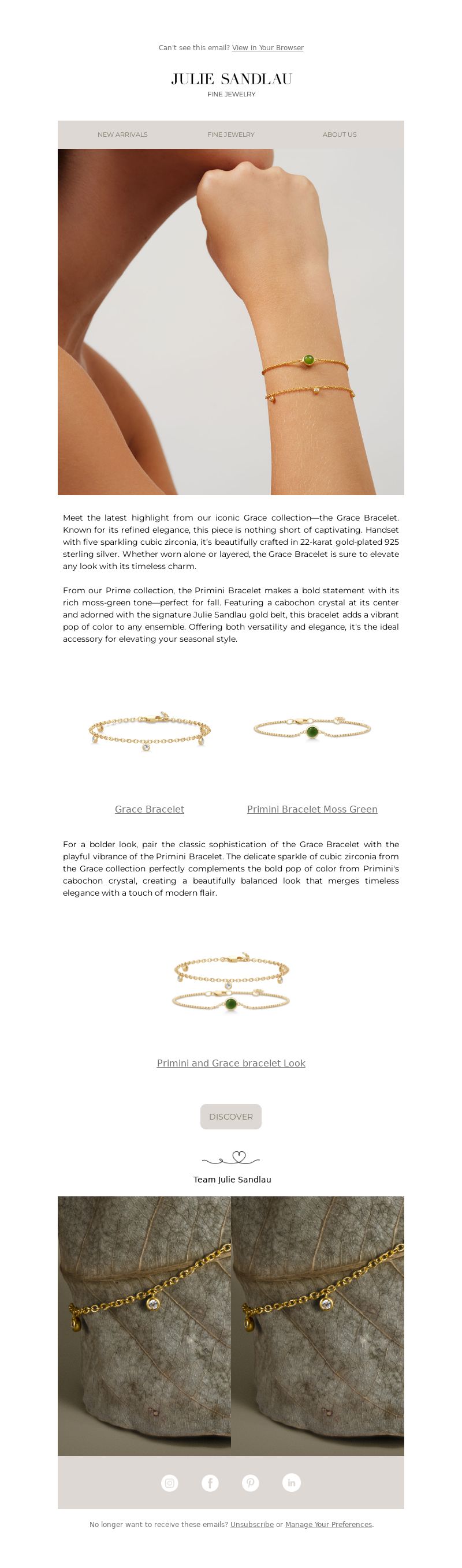 Can't see this email? View in Your Browser

JULIE SANDLAU
FINE JEWELRY

NEW ARRIVALS FINE JEWELRY ABOUT US

Meet the latest highlight from our iconic Grace collection—the Grace Bracelet. Known for its refined elegance, this piece is nothing short of captivating. Handset with five sparkling cubic zirconia, it's beautifully crafted in 22-karat gold-plated 925 sterling silver. Whether worn alone or layered, the Grace Bracelet is sure to elevate any look with its timeless charm.

From our Prime collection, the Primini Bracelet makes a bold statement with its rich moss-green tone—perfect for fall. Featuring a cabochon crystal at its center and adorned with the signature Julie Sandlau gold belt, this bracelet adds a vibrant pop of color to any ensemble. Offering both versatility and elegance, it's the ideal accessory for elevating your seasonal style.

Grace Bracelet

Primini Bracelet Moss Green

For a bolder look, pair the classic sophistication of the Grace Bracelet with the playful vibrance of the Primini Bracelet. The delicate sparkle of cubic zirconia from the Grace collection perfectly complements the bold pop of color from Primini's cabochon crystal, creating a beautifully balanced look that merges timeless elegance with a touch of modern flair.

Primini and Grace bracelet Look

DISCOVER

Team Julie Sandlau

No longer want to receive these emails? Unsubscribe or Manage Your Preferences.